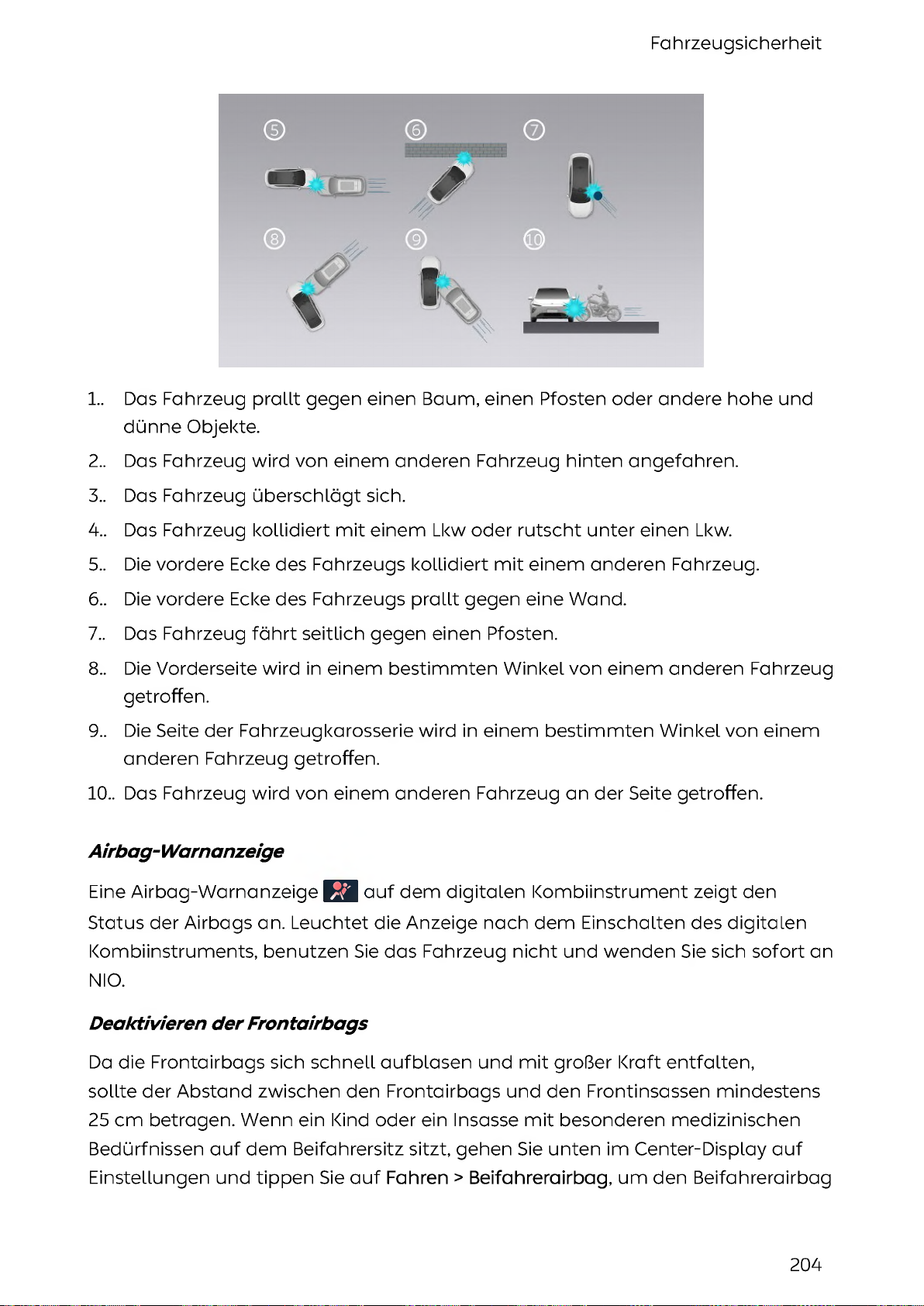 Fahrzeugsicherheit

⑤ ⑥ ⑦ ⑧ ⑨ ⑩

1.. Das Fahrzeug prallt gegen einen Baum, einen Pfosten oder andere hohe und dünne Objekte.

2.. Das Fahrzeug wird von einem anderen Fahrzeug hinten angefahren.

3.. Das Fahrzeug überschlägt sich.

4.. Das Fahrzeug kollidiert mit einem Lkw oder rutscht unter einen Lkw.

5.. Die vordere Ecke des Fahrzeugs kollidiert mit einem anderen Fahrzeug.

6.. Die vordere Ecke des Fahrzeugs prallt gegen eine Wand.

7.. Das Fahrzeug fährt seitlich gegen einen Pfosten.

8.. Die Vorderseite wird in einem bestimmten Winkel von einem anderen Fahrzeug getroffen.

9.. Die Seite der Fahrzeugkarosserie wird in einem bestimmten Winkel von einem anderen Fahrzeug getroffen.

10.. Das Fahrzeug wird von einem anderen Fahrzeug an der Seite getroffen.

Airbag-Warnanzeige

Eine Airbag-Warnanzeige auf dem digitalen Kombiinstrument zeigt den Status der Airbags an. Leuchtet die Anzeige nach dem Einschalten des digitalen Kombiinstruments, benutzen Sie das Fahrzeug nicht und wenden Sie sich sofort an NIO.

Deaktivieren der Frontairbags

Da die Frontairbags sich schnell aufblasen und mit großer Kraft entfalten, sollte der Abstand zwischen den Frontairbags und den Frontinsassen mindestens 25 cm betragen. Wenn ein Kind oder ein Insasse mit besonderen medizinischen Bedürfnissen auf dem Beifahrersitz sitzt, gehen Sie unten im Center-Display auf Einstellungen und tippen Sie auf Fahren > Beifahrerairbag, um den Beifahrerairbag

204